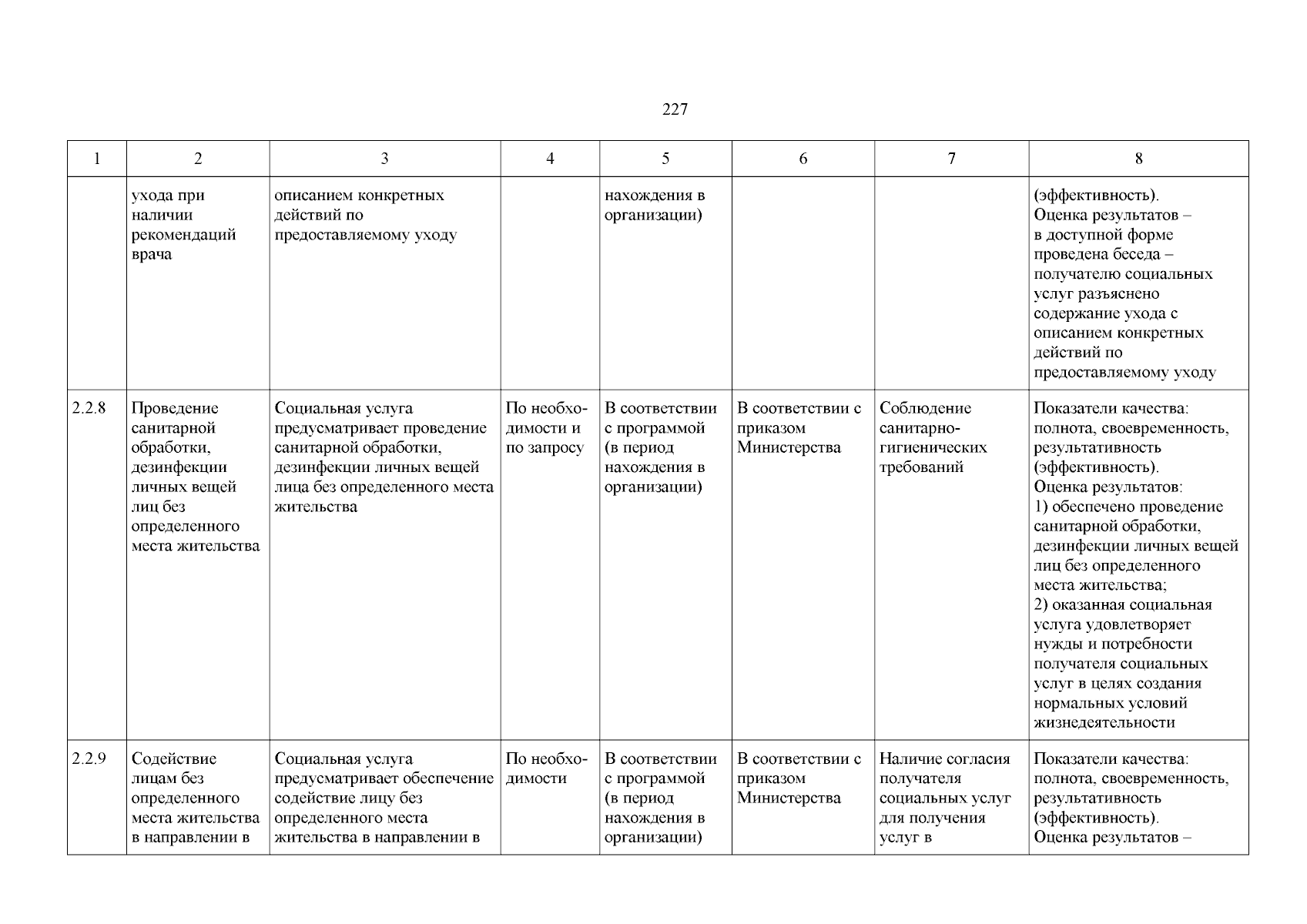 227

| 1 | 2 | 3 | 4 | 5 | 6 | 7 | 8 |
|---|---|---|---|---|---|---|---|
| | ухода при наличии рекомендаций врача | описанием конкретных действий по предоставляемому уходу | | нахождения в организации) | | | (эффективность). Оценка результатов – в доступной форме проведена беседа – получателю социальных услуг разъяснено содержание ухода с описанием конкретных действий по предоставляемому уходу |
| 2.2.8 | Проведение санитарной обработки, дезинфекции личных вещей лиц без определенного места жительства | Социальная услуга предусматривает проведение санитарной обработки, дезинфекции личных вещей лица без определенного места жительства | По необходимости и по запросу | В соответствии с программой (в период нахождения в организации) | В соответствии с приказом Министерства | Соблюдение санитарно-гигиенических требований | Показатели качества: полнота, своевременность, результативность (эффективность). Оценка результатов: 1) обеспечено проведение санитарной обработки, дезинфекции личных вещей лиц без определенного места жительства; 2) оказанная социальная услуга удовлетворяет нужды и потребности получателя социальных услуг в целях создания нормальных условий жизнедеятельности |
| 2.2.9 | Содействие лицам без определенного места жительства в направлении в | Социальная услуга предусматривает обеспечение содействие лицу без определенного места жительства в направлении в | По необходимости | В соответствии с программой (в период нахождения в организации) | В соответствии с приказом Министерства | Наличие согласия получателя социальных услуг для получения услуг в | Показатели качества: полнота, своевременность, результативность (эффективность). Оценка результатов – |